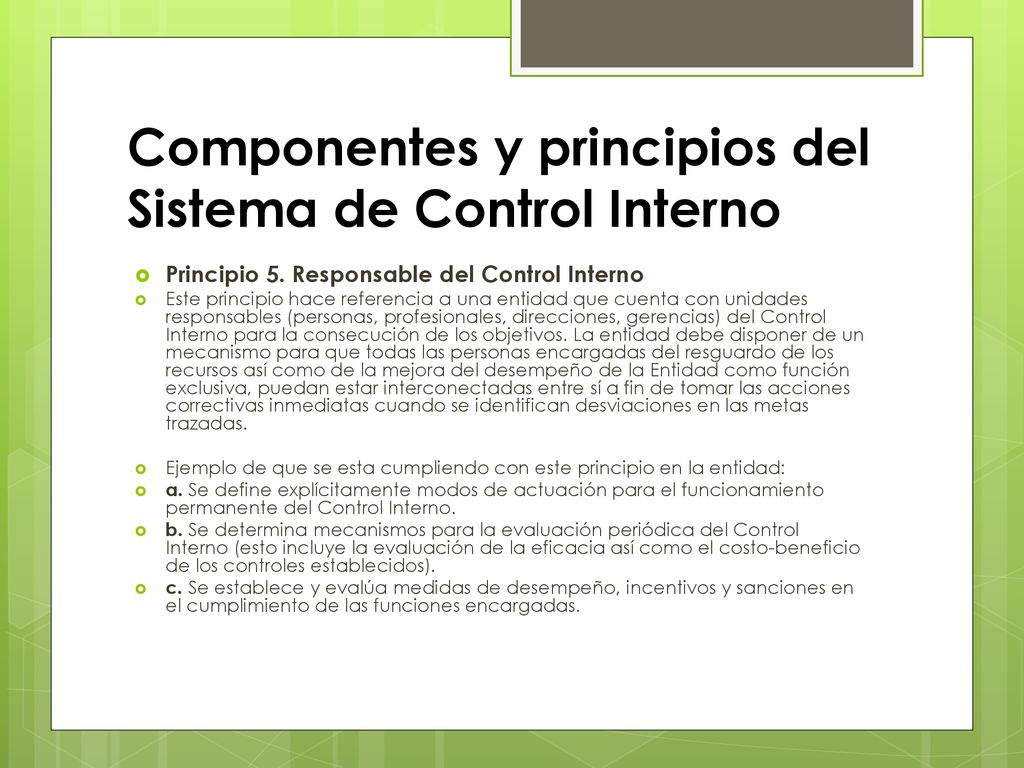 Componentes y principios del Sistema de Control Interno

Principio 5. Responsable del Control Interno

Este principio hace referencia a una entidad que cuenta con unidades responsables (personas, profesionales, direcciones, gerencias) del Control Interno para la consecución de los objetivos. La entidad debe disponer de un mecanismo para que todas las personas encargadas del resguardo de los recursos así como de la mejora del desempeño de la Entidad como función exclusiva, puedan estar interconectadas entre sí a fin de tomar las acciones correctivas inmediatas cuando se identifican desviaciones en las metas trazadas.

Ejemplo de que se esta cumpliendo con este principio en la entidad:

a. Se define explícitamente modos de actuación para el funcionamiento permanente del Control Interno.

b. Se determina mecanismos para la evaluación periódica del Control Interno (esto incluye la evaluación de la eficacia así como el costo-beneficio de los controles establecidos).

c. Se establece y evalúa medidas de desempeño, incentivos y sanciones en el cumplimiento de las funciones encargadas.